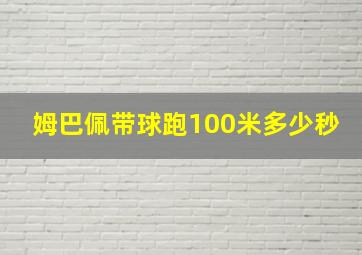 姆巴佩带球跑100米多少秒